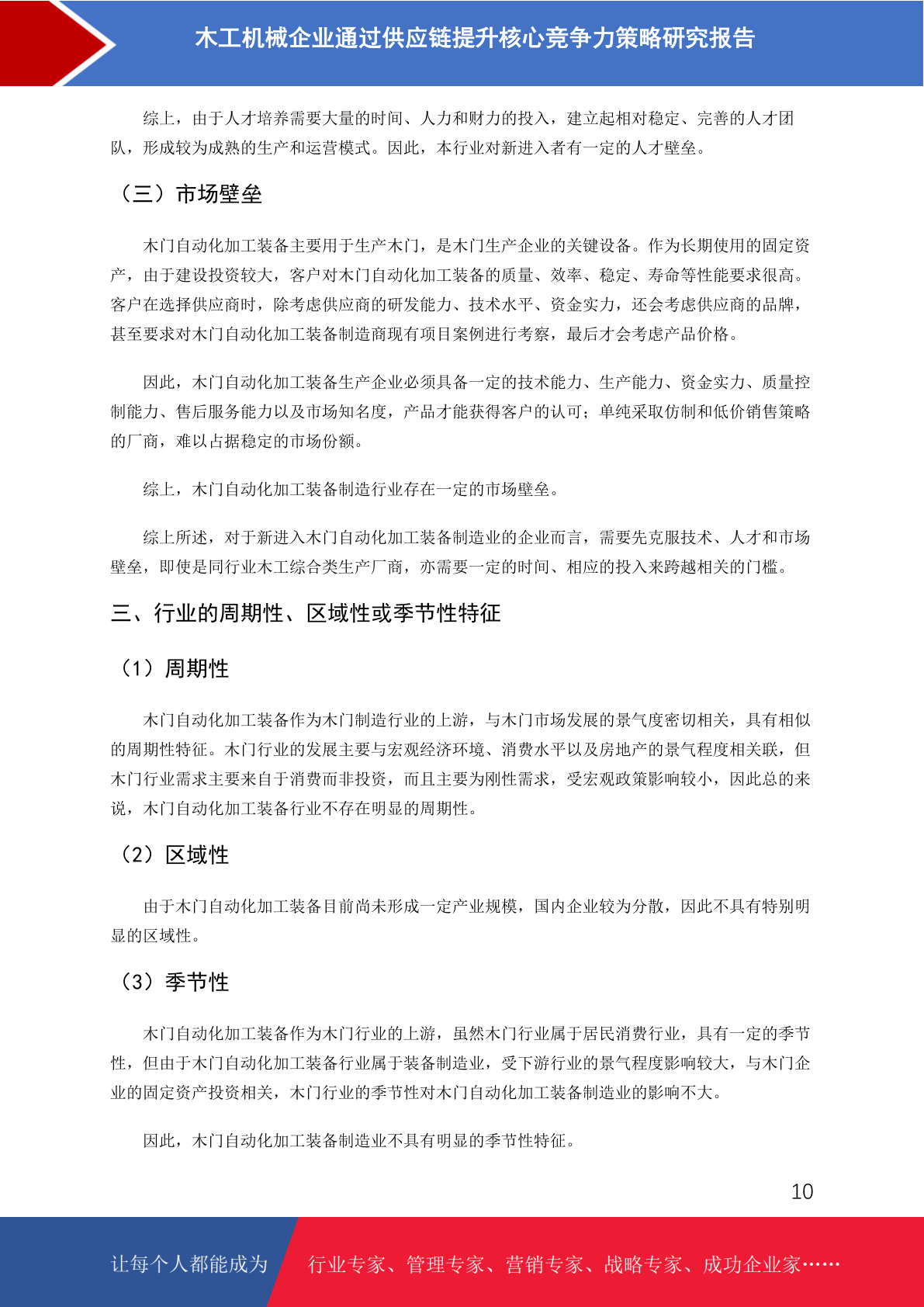 木工机械企业通过供应链提升核心竞争力策略研究报告

综上，由于人才培养需要大量的时间、人力和财力的投入，建立起相对稳定、完善的人才团队，形成较为成熟的生产和运营模式。因此，本行业对新进入者有一定的人才壁垒。

（三）市场壁垒

木门自动化加工装备主要用于生产木门，是木门生产企业的关键设备。作为长期使用的固定资产，由于建设投资较大，客户对木门自动化加工装备的质量、效率、稳定、寿命等性能要求很高。客户在选择供应商时，除考虑供应商的研发能力、技术水平、资金实力，还会考虑供应商的品牌，甚至要求对木门自动化加工装备制造商现有项目案例进行考察，最后才会考虑产品价格。

因此，木门自动化加工装备生产企业必须具备一定的技术能力、生产能力、资金实力、质量控制能力、售后服务能力以及市场知名度，产品才能获得客户的认可；单纯采取仿制和低价销售策略的厂商，难以占据稳定的市场份额。

综上，木门自动化加工装备制造行业存在一定的市场壁垒。

综上所述，对于新进入木门自动化加工装备制造业的企业而言，需要先克服技术、人才和市场壁垒，即使是同行业木工综合类生产厂商，亦需要一定的时间、相应的投入来跨越相关的门槛。

三、行业的周期性、区域性或季节性特征

（1）周期性

木门自动化加工装备作为木门制造行业的上游，与木门市场发展的景气度密切相关，具有相似的周期性特征。木门行业的发展主要与宏观经济环境、消费水平以及房地产的景气程度相关联，但木门行业需求主要来自于消费而非投资，而且主要为刚性需求，受宏观政策影响较小，因此总的来说，木门自动化加工装备行业不存在明显的周期性。

（2）区域性

由于木门自动化加工装备目前尚未形成一定产业规模，国内企业较为分散，因此不具有特别明显的区域性。

（3）季节性

木门自动化加工装备作为木门行业的上游，虽然木门行业属于居民消费行业，具有一定的季节性，但由于木门自动化加工装备行业属于装备制造业，受下游行业的景气程度影响较大，与木门企业的固定资产投资相关，木门行业的季节性对木门自动化加工装备制造业的影响不大。

因此，木门自动化加工装备制造业不具有明显的季节性特征。

10

让每个人都能成为 行业专家、管理专家、营销专家、战略专家、成功企业家……